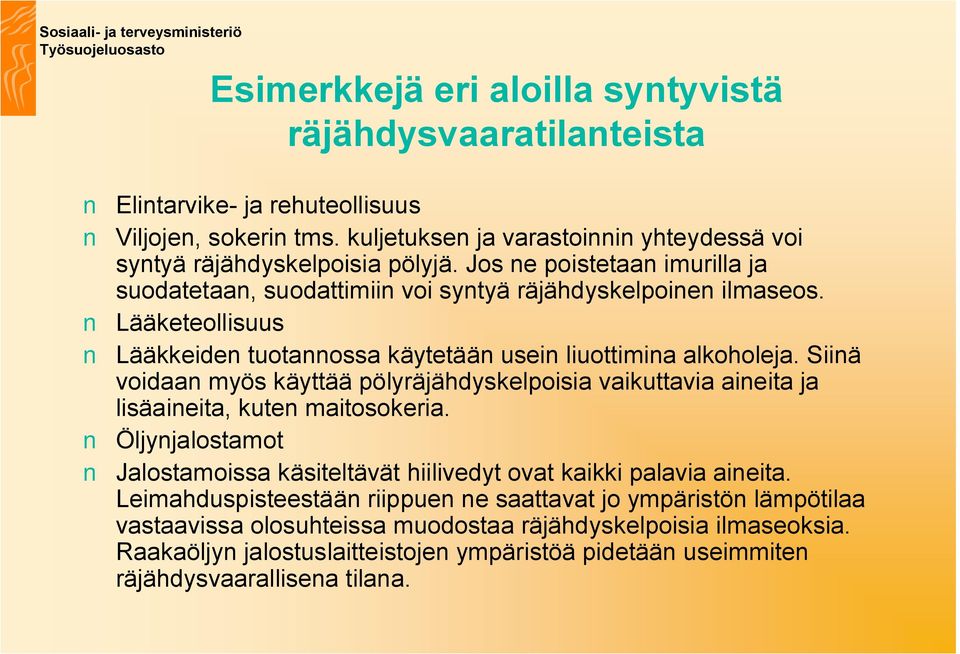 Sosiaali- ja terveysministeriö
Työsuojeluosasto

Esimerkkejä eri aloilla syntyvistä räjähdysvaaratilanteista

n Elintarvike- ja rehuteollisuus
n Viljojen, sokerin tms. kuljetuksen ja varastoinnin yhteydessä voi syntyä räjähdyskelpoisia pölyjä. Jos ne poistetaan imurilla ja suodatetaan, suodattimiin voi syntyä räjähdyskelpoinen ilmaseos.
n Lääketeollisuus
n Lääkkeiden tuotannossa käytetään usein liuottimina alkoholeja. Siinä voidaan myös käyttää pölyräjähdyskelpoisia vaikuttavia aineita ja lisäaineita, kuten maitosokeria.
n Öljynjalostamot
n Jalostamoissa käsiteltävät hiilivedyt ovat kaikki palavia aineita. Leimahduspisteestään riippuen ne saattavat jo ympäristön lämpötilaa vastaavissa olosuhteissa muodostaa räjähdyskelpoisia ilmaseoksia. Raakaöljyn jalostuslaitteistojen ympäristöä pidetään useimmiten räjähdysvaarallisena tilana.